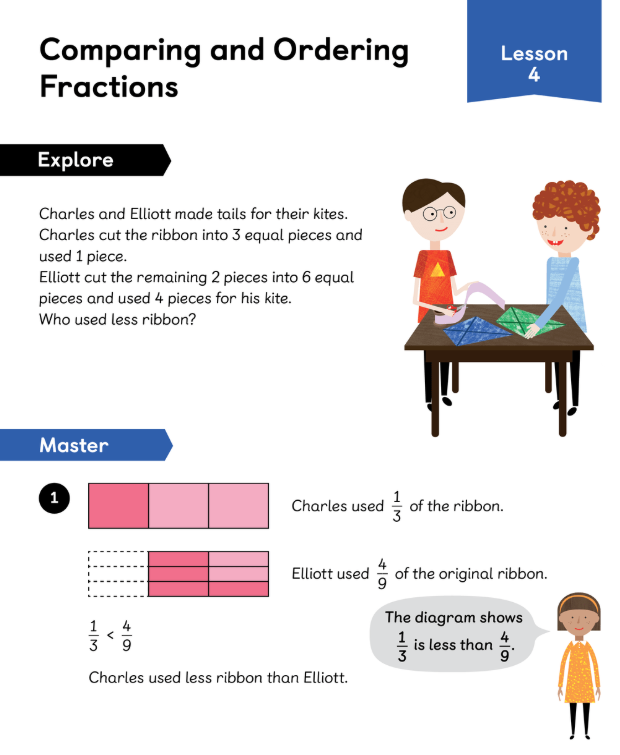 Comparing and Ordering Fractions

Lesson 4

Explore

Charles and Elliott made tails for their kites. Charles cut the ribbon into 3 equal pieces and used 1 piece.
Elliott cut the remaining 2 pieces into 6 equal pieces and used 4 pieces for his kite.
Who used less ribbon?

Master

1

Charles used $\frac{1}{3}$ of the ribbon.

Elliott used $\frac{4}{9}$ of the original ribbon.

$\frac{1}{3} < \frac{4}{9}$

Charles used less ribbon than Elliott.

The diagram shows $\frac{1}{3}$ is less than $\frac{4}{9}$.